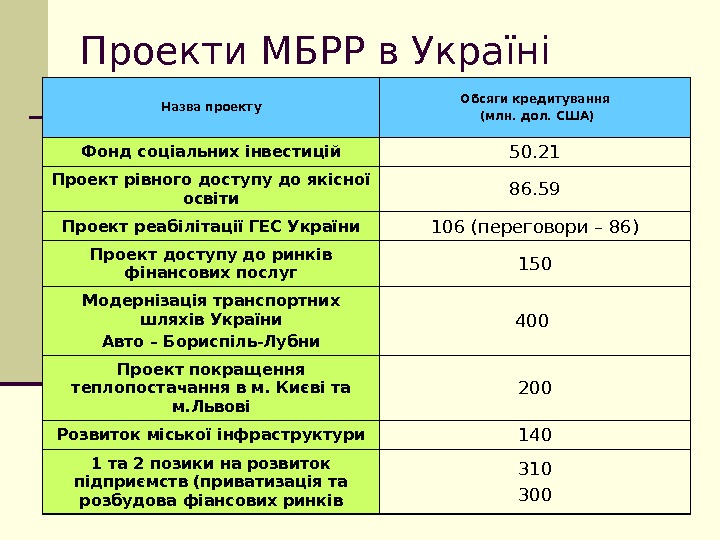 Проекти МБРР в Україні

| Назва проекту | Обсяги кредитування (млн. дол. США) |
|---|---|
| Фонд соціальних інвестицій | 50.21 |
| Проект рівного доступу до якісної освіти | 86.59 |
| Проект реабілітації ГЕС України | 106 (переговори – 86) |
| Проект доступу до ринків фінансових послуг | 150 |
| Модернізація транспортних шляхів України Авто – Бориспіль-Лубни | 400 |
| Проект покращення теплопостачання в м. Києві та м.Львові | 200 |
| Розвиток міської інфраструктури | 140 |
| 1 та 2 позики на розвиток підприємств (приватизація та розбудова фіансових ринків | 310 300 |